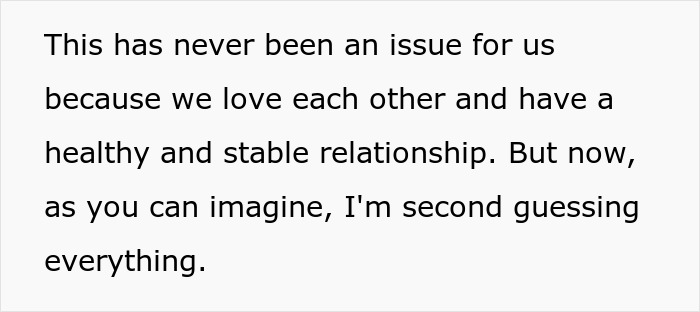 This has never been an issue for us because we love each other and have a healthy and stable relationship. But now, as you can imagine, I'm second guessing everything.